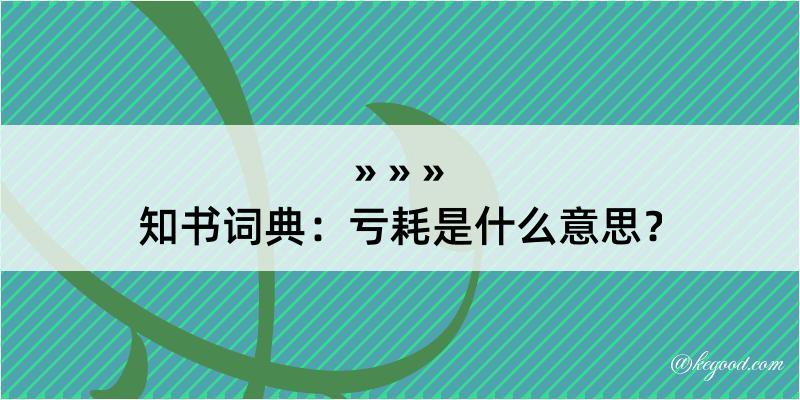 » » »
知书词典：亏耗是什么意思？

@kegood.com